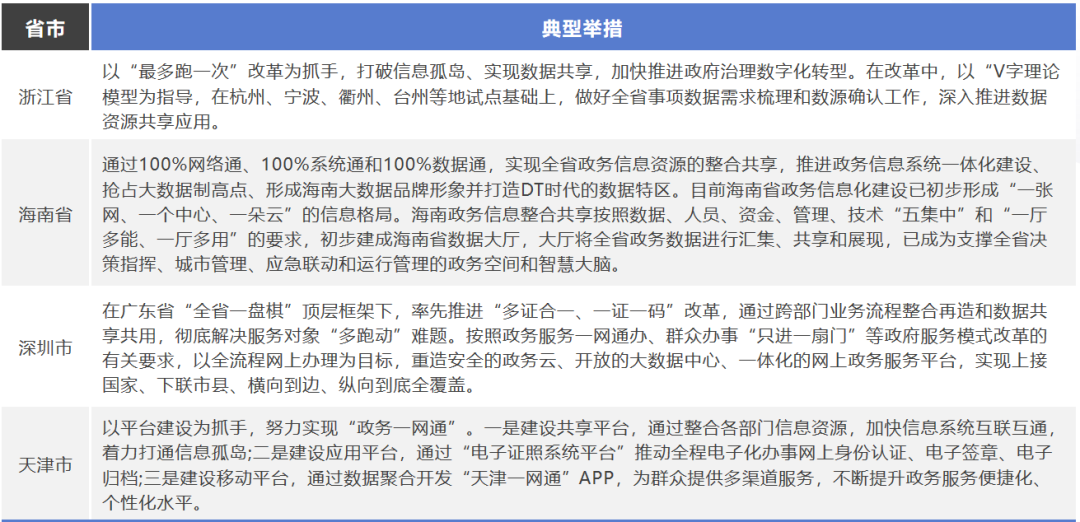 | 省市 | 典型举措 |
|---|---|
| 浙江省 | 以“最多跑一次”改革为抓手，打破信息孤岛、实现数据共享，加快推进政府治理数字化转型。在改革中，以“V字理论模型为指导，在杭州、宁波、衢州、台州等地试点基础上，做好全省事项数据需求梳理和数源确认工作，深入推进数据资源共享应用。 |
| 海南省 | 通过100%网络通、100%系统通和100%数据通，实现全省政务信息资源的整合共享，推进政务信息系统一体化建设、抢占大数据制高点、形成海南大数据品牌形象并打造DT时代的数据特区。目前海南省政务信息化建设已初步形成“一张网、一个中心、一朵云”的信息格局。海南政务信息整合共享按照数据、人员、资金、管理、技术“五集中”和“一厅多能、一厅多用”的要求，初步建成海南省数据大厅，大厅将全省政务数据进行汇集、共享和展现，已成为支撑全省决策指挥、城市管理、应急联动和运行管理的政务空间和智慧大脑。 |
| 深圳市 | 在广东省“全省一盘棋”顶层框架下，率先推进“多证合一、一证一码”改革，通过跨部门业务流程整合再造和数据共享共用，彻底解决服务对象“多跑动”难题。按照政务服务一网通办、群众办事“只进一扇门”等政府服务模式改革的有关要求，以全流程网上办理为目标，重造安全的政务云、开放的大数据中心、一体化的网上政务服务平台，实现上接国家、下联市县、横向到边、纵向到底全覆盖。 |
| 天津市 | 以平台建设为抓手，努力实现“政务一网通”。一是建设共享平台，通过整合各部门信息资源，加快信息系统互联互通，着力打通信息孤岛;二是建设应用平台，通过“电子证照系统平台”推动全程电子化办事网上身份认证、电子签章、电子归档;三是建设移动平台，通过数据聚合开发“天津一网通”APP，为群众提供多渠道服务，不断提升政务服务便捷化、个性化水平。 |